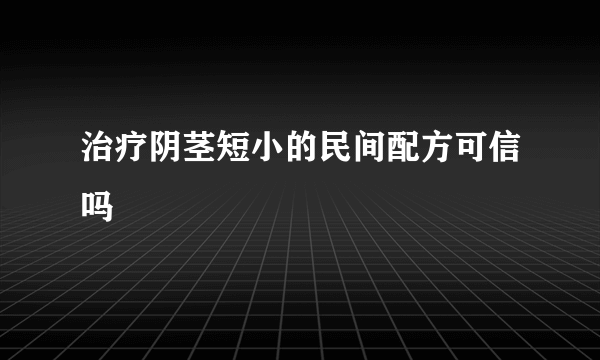 治疗阴茎短小的民间配方可信吗